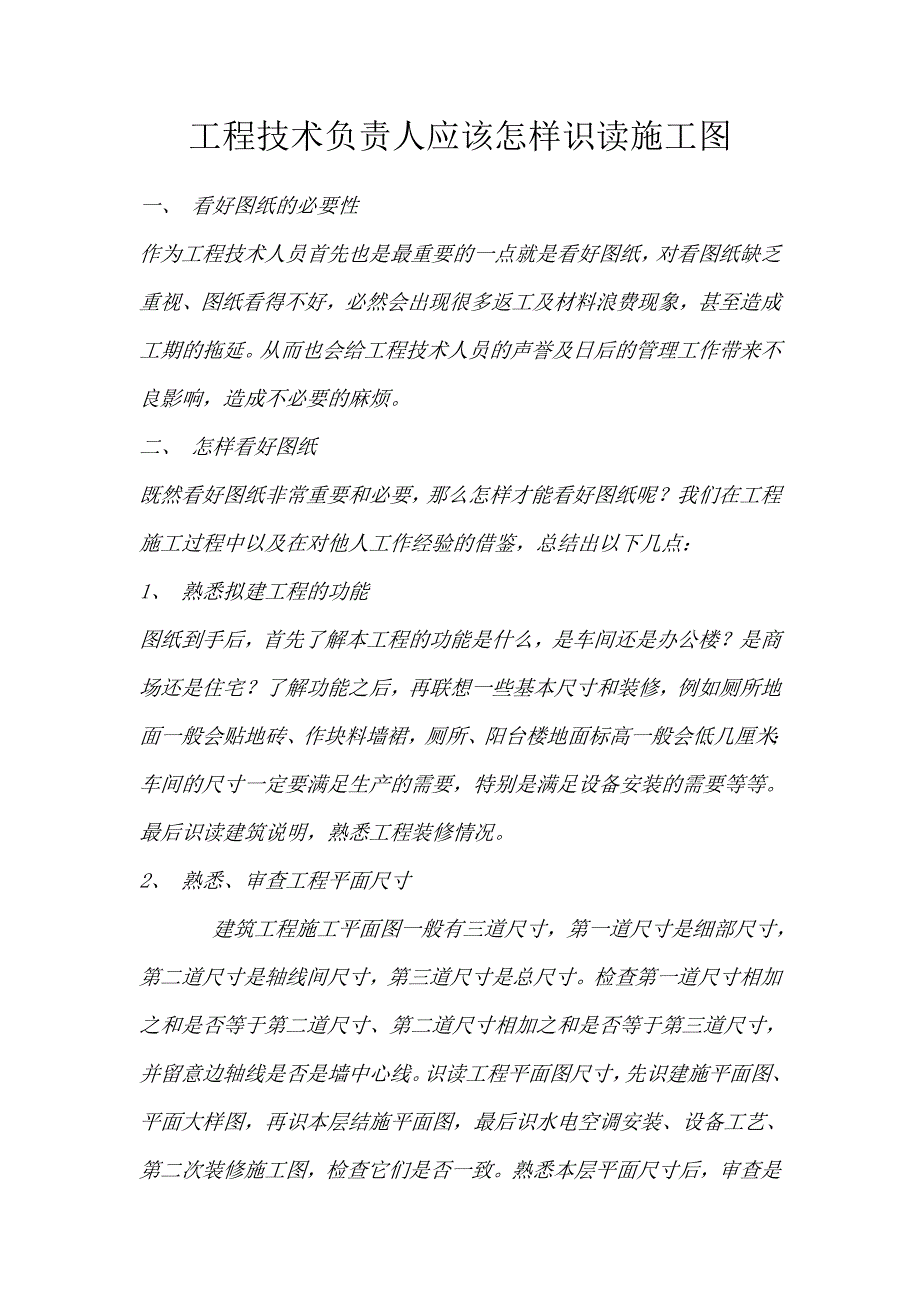 工程技术负责人应该怎样识读施工图

一、 看好图纸的必要性

作为工程技术人员首先也是最重要的一点就是看好图纸，对看图纸缺乏重视、图纸看得不好，必然会出现很多返工及材料浪费现象，甚至造成工期的拖延。从而也会给工程技术人员的声誉及日后的管理工作带来不良影响，造成不必要的麻烦。

二、 怎样看好图纸

既然看好图纸非常重要和必要，那么怎样才能看好图纸呢？我们在工程施工过程中以及在对他人工作经验的借鉴，总结出以下几点：

1、 熟悉拟建工程的功能

图纸到手后，首先了解本工程的功能是什么，是车间还是办公楼？是商场还是住宅？了解功能之后，再联想一些基本尺寸和装修，例如厕所地面一般会贴地砖、作块料墙裙，厕所、阳台楼地面标高一般会低几厘米车间的尺寸一定要满足生产的需要，特别是满足设备安装的需要等等。最后识读建筑说明，熟悉工程装修情况。

2、 熟悉、审查工程平面尺寸

建筑工程施工平面图一般有三道尺寸，第一道尺寸是细部尺寸，第二道尺寸是轴线间尺寸，第三道尺寸是总尺寸。检查第一道尺寸相加之和是否等于第二道尺寸、第二道尺寸相加之和是否等于第三道尺寸，并留意边轴线是否是墙中心线。识读工程平面图尺寸，先识建施平面图、平面大样图，再识本层结施平面图，最后识水电空调安装、设备工艺、第二次装修施工图，检查它们是否一致。熟悉本层平面尺寸后，审查是